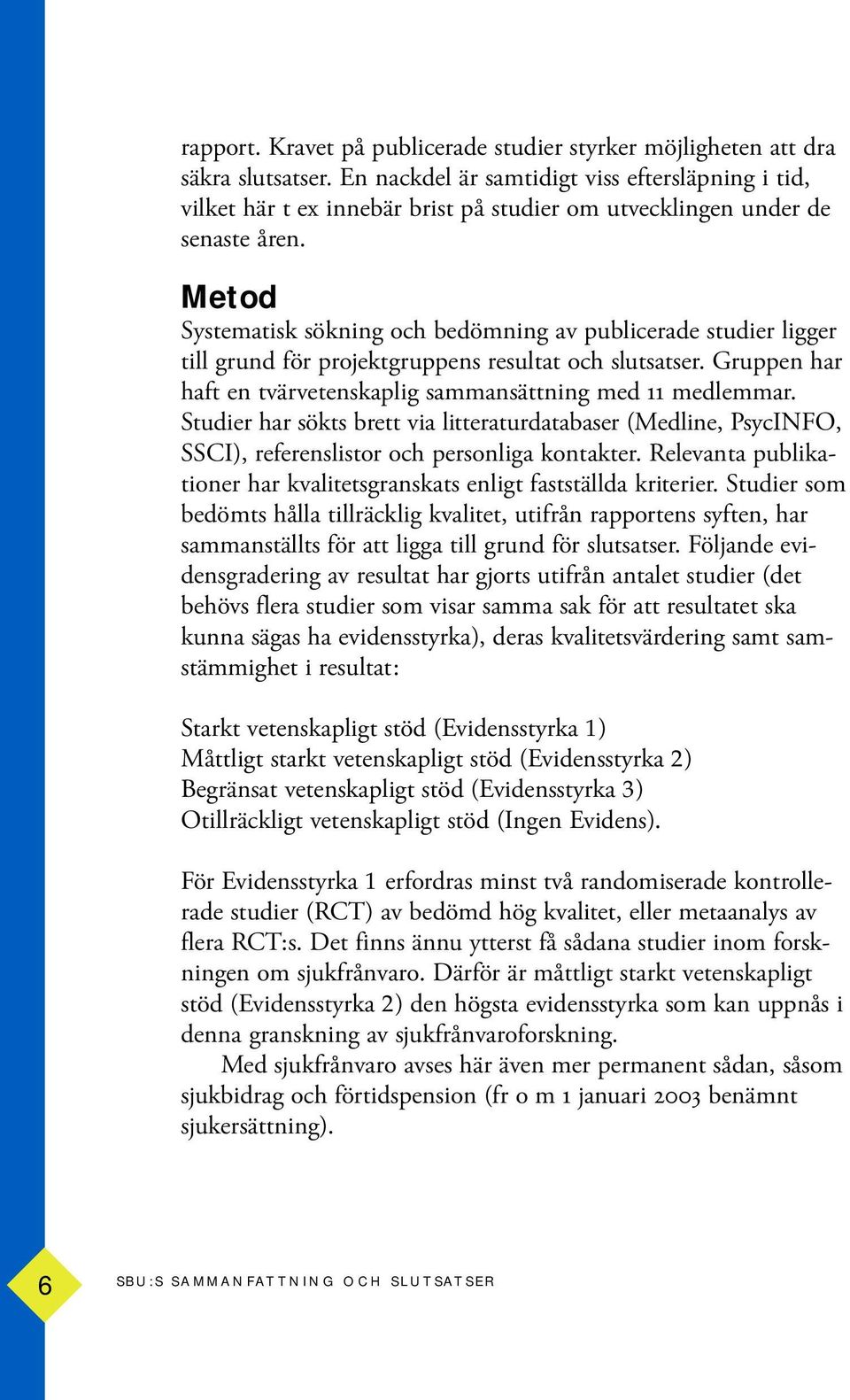 rapport. Kravet på publicerade studier styrker möjligheten att dra säkra slutsatser. En nackdel är samtidigt viss eftersläpning i tid, vilket här t ex innebär brist på studier om utvecklingen under de senaste åren.

Metod
Systematisk sökning och bedömning av publicerade studier ligger till grund för projektgruppens resultat och slutsatser. Gruppen har haft en tvärvetenskaplig sammansättning med 11 medlemmar. Studier har sökts brett via litteraturdatabaser (Medline, PsycINFO, SSCI), referenslistor och personliga kontakter. Relevanta publikationer har kvalitetsgranskats enligt fastställda kriterier. Studier som bedömts hålla tillräcklig kvalitet, utifrån rapportens syften, har sammanställts för att ligga till grund för slutsatser. Följande evidensgradering av resultat har gjorts utifrån antalet studier (det behövs flera studier som visar samma sak för att resultatet ska kunna sägas ha evidensstyrka), deras kvalitetsvärdering samt samstämmighet i resultat:

Starkt vetenskapligt stöd (Evidensstyrka 1)
Måttligt starkt vetenskapligt stöd (Evidensstyrka 2)
Begränsat vetenskapligt stöd (Evidensstyrka 3)
Otillräckligt vetenskapligt stöd (Ingen Evidens).

För Evidensstyrka 1 erfordras minst två randomiserade kontrollerade studier (RCT) av bedömd hög kvalitet, eller metaanalys av flera RCT:s. Det finns ännu ytterst få sådana studier inom forskningen om sjukfrånvaro. Därför är måttligt starkt vetenskapligt stöd (Evidensstyrka 2) den högsta evidensstyrka som kan uppnås i denna granskning av sjukfrånvaroforskning.

Med sjukfrånvaro avses här även mer permanent sådan, såsom sjukbidrag och förtidspension (fr o m 1 januari 2003 benämnt sjukersättning).

6 SBU:S SAMMANFATTNING OCH SLUTSATSER